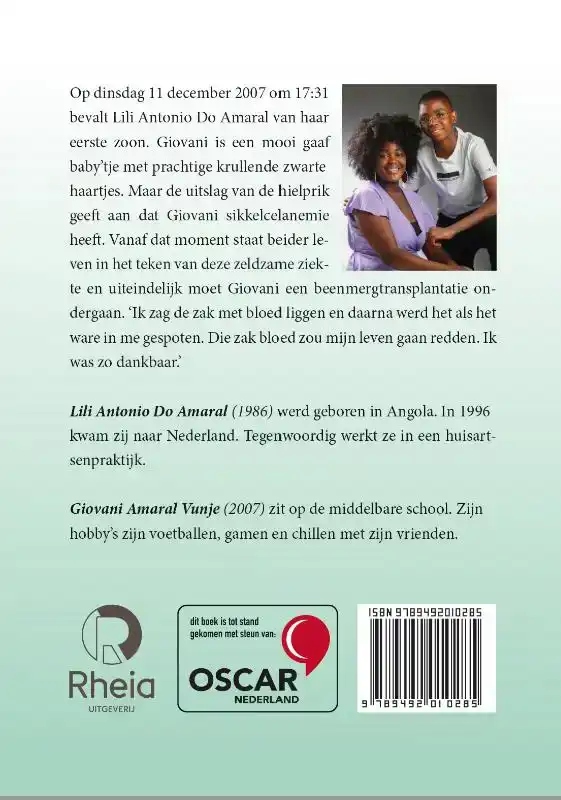 Op dinsdag 11 december 2007 om 17:31 bevalt Lili Antonio Do Amaral van haar eerste zoon. Giovani is een mooi gaaf baby'tje met prachtige krullende zwarte haartjes. Maar de uitslag van de hielprik geeft aan dat Giovani sikkelcelanemie heeft. Vanaf dat moment staat beider leven in het teken van deze zeldzame ziekte en uiteindelijk moet Giovani een beenmergtransplantatie ondergaan. 'Ik zag de zak met bloed liggen en daarna werd het als het ware in me gespoten. Die zak bloed zou mijn leven gaan redden. Ik was zo dankbaar.'

Lili Antonio Do Amaral (1986) werd geboren in Angola. In 1996 kwam zij naar Nederland. Tegenwoordig werkt ze in een huisartsenpraktijk.

Giovani Amaral Vunje (2007) zit op de middelbare school. Zijn hobby's zijn voetballen, gamen en chillen met zijn vrienden.

Rheia
UITGEVERIJ

dit boek is tot stand gekomen met steun van:
OSCAR
NEDERLAND

ISBN 9789492010285
9 789492 010285